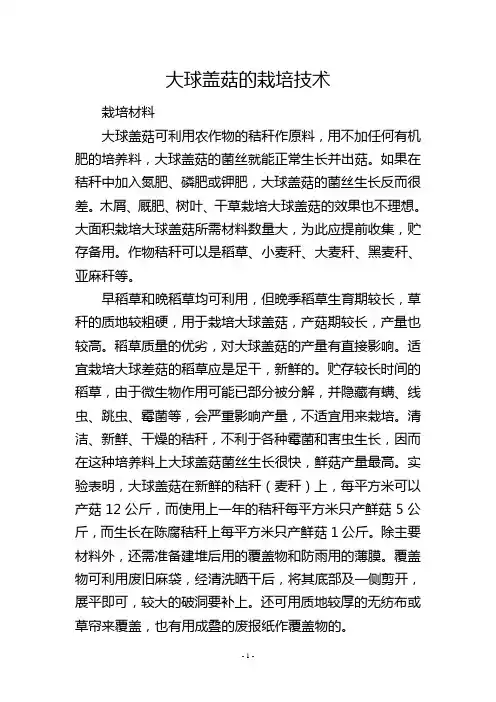 大球盖菇的栽培技术

栽培材料

大球盖菇可利用农作物的秸秆作原料，用不加任何有机肥的培养料，大球盖菇的菌丝就能正常生长并出菇。如果在秸秆中加入氮肥、磷肥或钾肥，大球盖菇的菌丝生长反而很差。木屑、厩肥、树叶、干草栽培大球盖菇的效果也不理想。大面积栽培大球盖菇所需材料数量大，为此应提前收集，贮存备用。作物秸秆可以是稻草、小麦秆、大麦秆、黑麦秆、亚麻秆等。

早稻草和晚稻草均可利用，但晚季稻草生育期较长，草秆的质地较粗硬，用于栽培大球盖菇，产菇期较长，产量也较高。稻草质量的优劣，对大球盖菇的产量有直接影响。适宜栽培大球差菇的稻草应是足干，新鲜的。贮存较长时间的稻草，由于微生物作用可能已部分被分解，并隐藏有螨、线虫、跳虫、霉菌等，会严重影响产量，不适宜用来栽培。清洁、新鲜、干燥的秸秆，不利于各种霉菌和害虫生长，因而在这种培养料上大球盖菇菌丝生长很快，鲜菇产量最高。实验表明，大球盖菇在新鲜的秸秆（麦秆）上，每平方米可以产菇 12 公斤，而使用上一年的秸秆每平方米只产鲜菇 5 公斤，而生长在陈腐秸秆上每平方米只产鲜菇 1 公斤。除主要材料外，还需准备建堆后用的覆盖物和防雨用的薄膜。覆盖物可利用废旧麻袋，经清洗晒干后，将其底部及一侧剪开，展平即可，较大的破洞要补上。还可用质地较厚的无纺布或草帘来覆盖，也有用成叠的废报纸作覆盖物的。

- 1 -